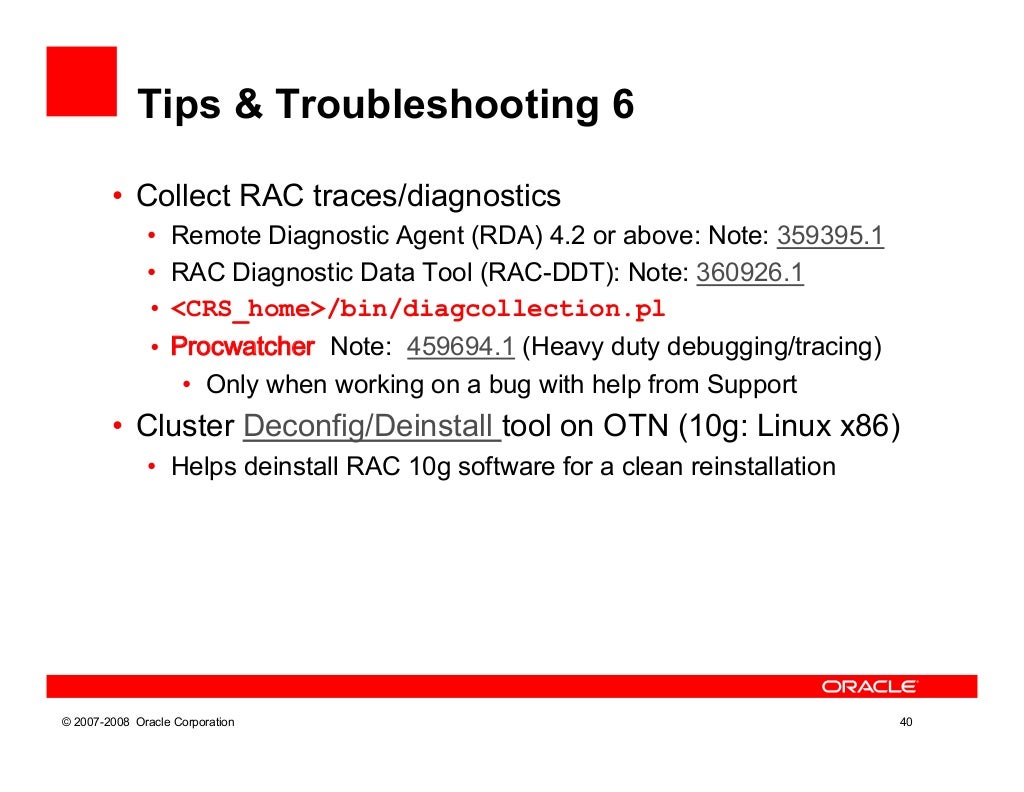 Tips & Troubleshooting 6

• Collect RAC traces/diagnostics
  • Remote Diagnostic Agent (RDA) 4.2 or above: Note: 359395.1
  • RAC Diagnostic Data Tool (RAC-DDT): Note: 360926.1
  • <CRS_home>/bin/diagcollection.pl
  • Procwatcher Note: 459694.1 (Heavy duty debugging/tracing)
    • Only when working on a bug with help from Support
• Cluster Deconfig/Deinstall tool on OTN (10g: Linux x86)
  • Helps deinstall RAC 10g software for a clean reinstallation

ORACLE

© 2007-2008 Oracle Corporation

40